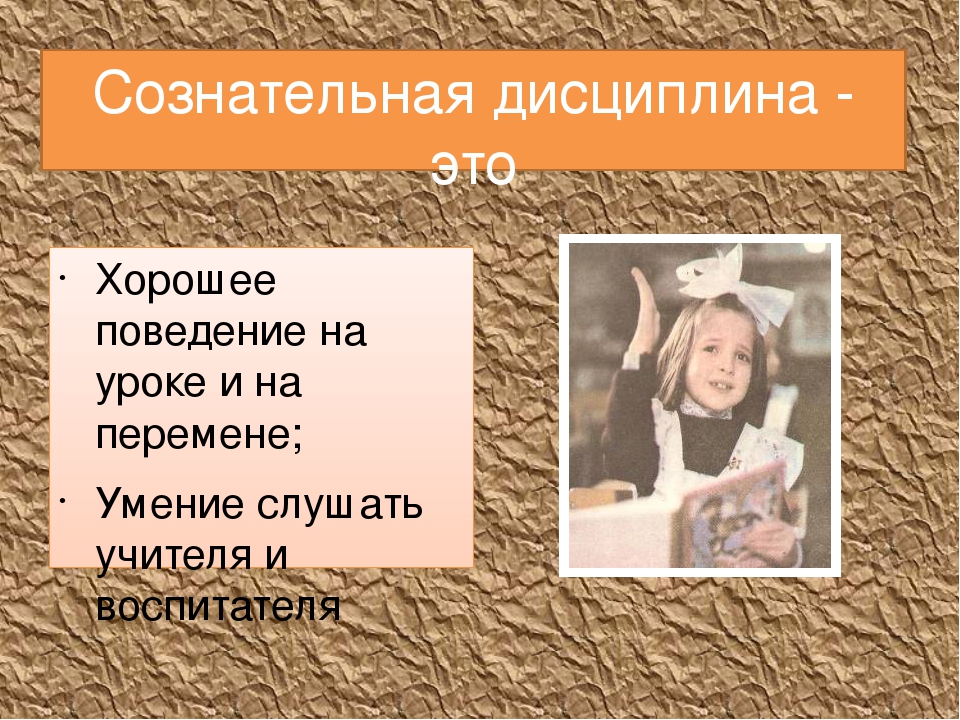 Сознательная дисциплина - это

• Хорошее поведение на уроке и на перемене;
• Умение слушать учителя и воспитателя